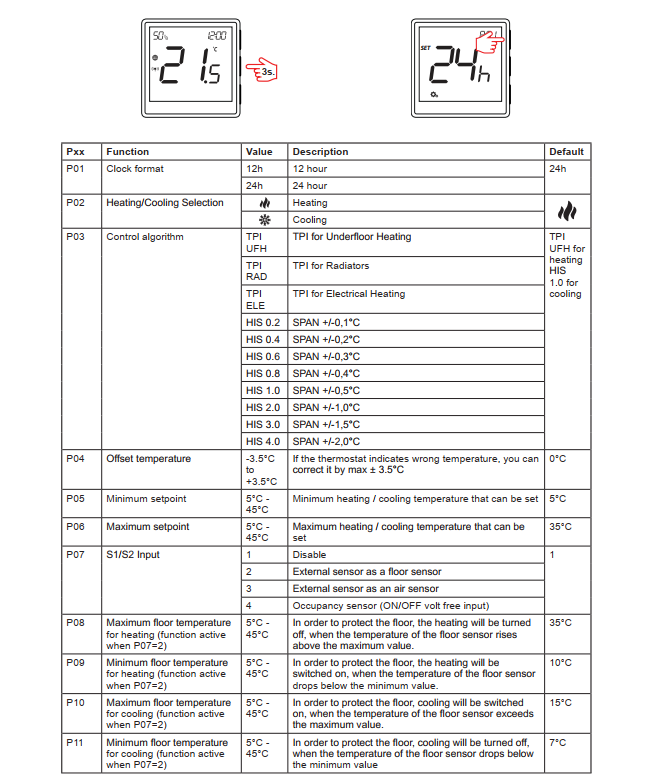 50% 12:00
21.5 °C
3s.

SET
24h

| Pxx | Function | Value | Description | Default |
|---|---|---|---|---|
| P01 | Clock format | 12h | 12 hour | 24h |
| | | 24h | 24 hour | |
| P02 | Heating/Cooling Selection | | Heating | |
| | | | Cooling | |
| P03 | Control algorithm | TPI UFH | TPI for Underfloor Heating | TPI UFH for heating HIS 1.0 for cooling |
| | | TPI RAD | TPI for Radiators | |
| | | TPI ELE | TPI for Electrical Heating | |
| | | HIS 0.2 | SPAN +/-0,1°C | |
| | | HIS 0.4 | SPAN +/-0,2°C | |
| | | HIS 0.6 | SPAN +/-0,3°C | |
| | | HIS 0.8 | SPAN +/-0,4°C | |
| | | HIS 1.0 | SPAN +/-0,5°C | |
| | | HIS 2.0 | SPAN +/-1,0°C | |
| | | HIS 3.0 | SPAN +/-1,5°C | |
| | | HIS 4.0 | SPAN +/-2,0°C | |
| P04 | Offset temperature | -3.5°C to +3.5°C | If the thermostat indicates wrong temperature, you can correct it by max ± 3.5°C | 0°C |
| P05 | Minimum setpoint | 5°C - 45°C | Minimum heating / cooling temperature that can be set | 5°C |
| P06 | Maximum setpoint | 5°C - 45°C | Maximum heating / cooling temperature that can be set | 35°C |
| P07 | S1/S2 Input | 1 | Disable | 1 |
| | | 2 | External sensor as a floor sensor | |
| | | 3 | External sensor as an air sensor | |
| | | 4 | Occupancy sensor (ON/OFF volt free input) | |
| P08 | Maximum floor temperature for heating (function active when P07=2) | 5°C - 45°C | In order to protect the floor, the heating will be turned off, when the temperature of the floor sensor rises above the maximum value. | 35°C |
| P09 | Minimum floor temperature for heating (function active when P07=2) | 5°C - 45°C | In order to protect the floor, the heating will be switched on, when the temperature of the floor sensor drops below the minimum value. | 10°C |
| P10 | Maximum floor temperature for cooling (function active when P07=2) | 5°C - 45°C | In order to protect the floor, cooling will be switched on, when the temperature of the floor sensor exceeds the maximum value. | 15°C |
| P11 | Minimum floor temperature for cooling (function active when P07=2) | 5°C - 45°C | In order to protect the floor, cooling will be turned off, when the temperature of the floor sensor drops below the minimum value | 7°C |